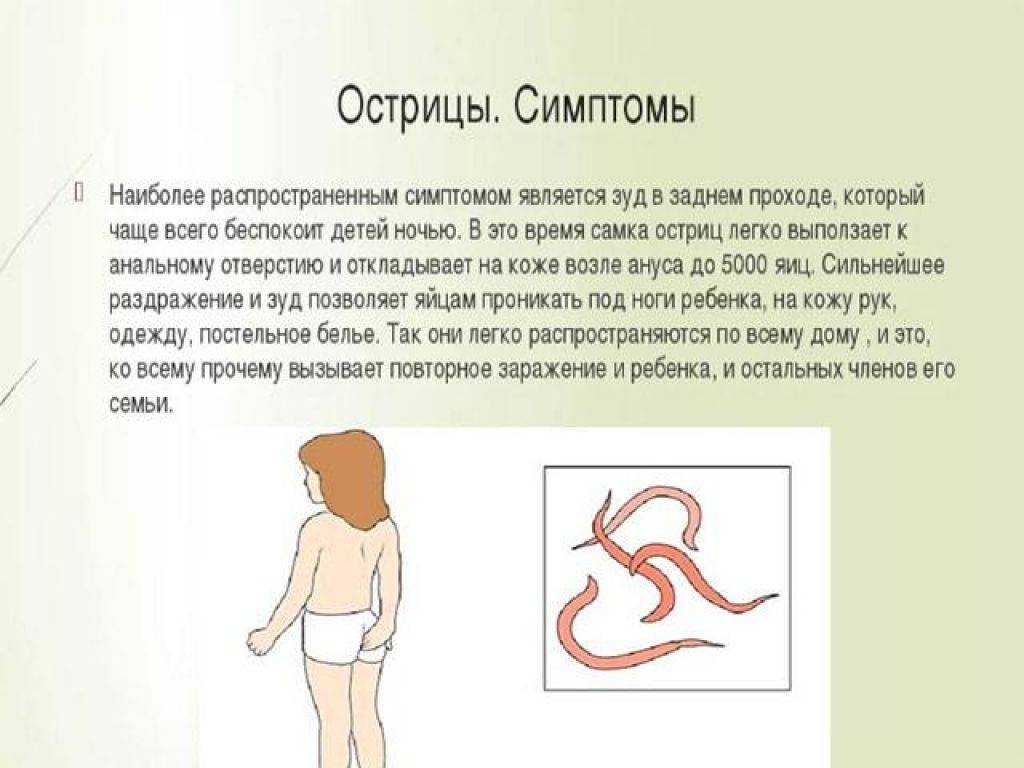 Острицы. Симптомы

Наиболее распространенным симптомом является зуд в заднем проходе, который чаще всего беспокоит детей ночью. В это время самка остриц легко выползает к анальному отверстию и откладывает на коже возле ануса до 5000 яиц. Сильнейшее раздражение и зуд позволяет яйцам проникать под ноги ребенка, на кожу рук, одежду, постельное белье. Так они легко распространяются по всему дому , и это, ко всему прочему вызывает повторное заражение и ребенка, и остальных членов его семьи.